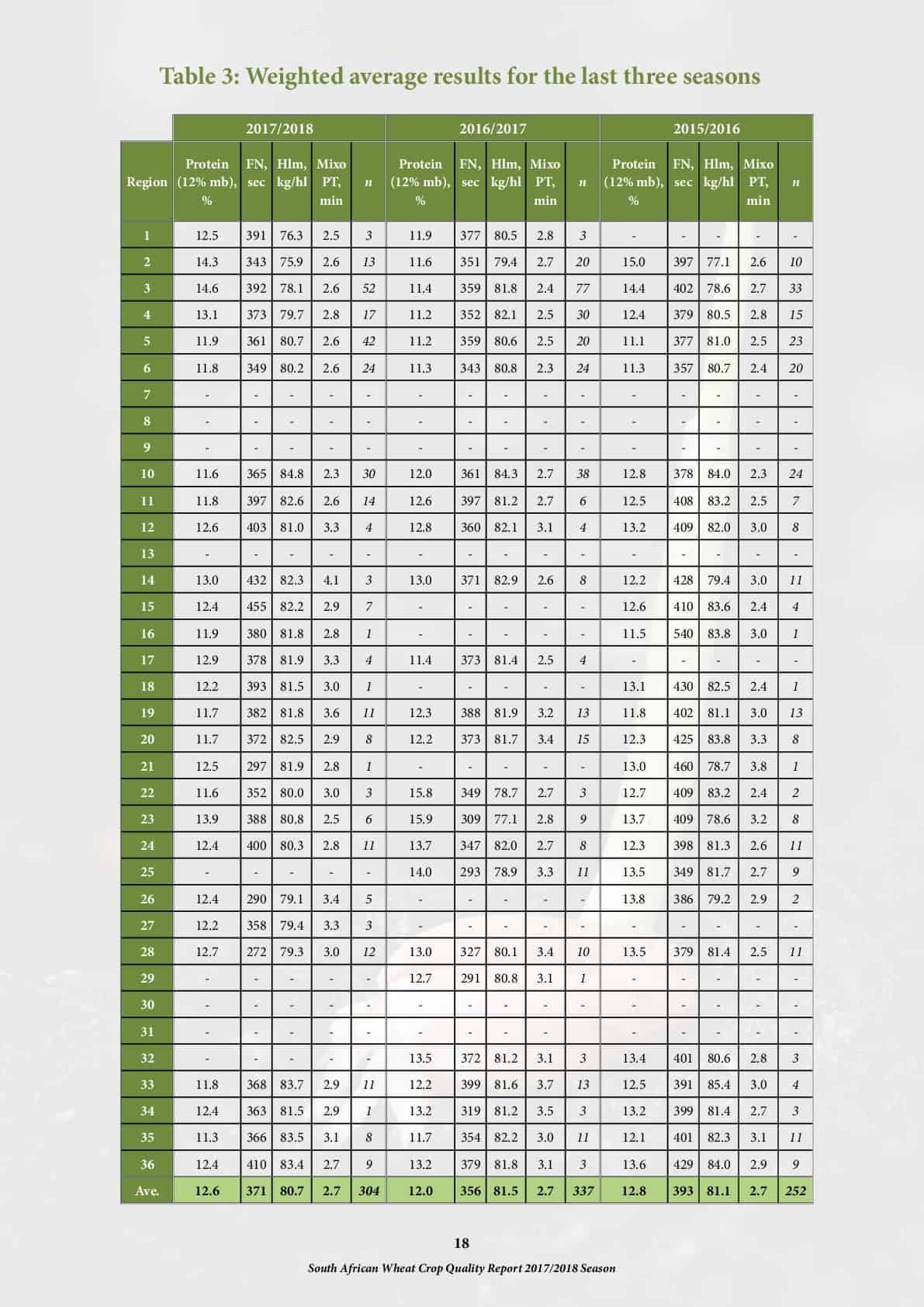 Table 3: Weighted average results for the last three seasons

| | 2017/2018 | | | | | 2016/2017 | | | | | 2015/2016 | | | | |
|---|---|---|---|---|---|---|---|---|---|---|---|---|---|---|---|
| Region | Protein (12% mb), % | FN, sec | Hlm, kg/hl | Mixo PT, min | n | Protein (12% mb), % | FN, sec | Hlm, kg/hl | Mixo PT, min | n | Protein (12% mb), % | FN, sec | Hlm, kg/hl | Mixo PT, min | n |
| 1 | 12.5 | 391 | 76.3 | 2.5 | 3 | 11.9 | 377 | 80.5 | 2.8 | 3 | - | - | - | - | - |
| 2 | 14.3 | 343 | 75.9 | 2.6 | 13 | 11.6 | 351 | 79.4 | 2.7 | 20 | 15.0 | 397 | 77.1 | 2.6 | 10 |
| 3 | 14.6 | 392 | 78.1 | 2.6 | 52 | 11.4 | 359 | 81.8 | 2.4 | 77 | 14.4 | 402 | 78.6 | 2.7 | 33 |
| 4 | 13.1 | 373 | 79.7 | 2.8 | 17 | 11.2 | 352 | 82.1 | 2.5 | 30 | 12.4 | 379 | 80.5 | 2.8 | 15 |
| 5 | 11.9 | 361 | 80.7 | 2.6 | 42 | 11.2 | 359 | 80.6 | 2.5 | 20 | 11.1 | 377 | 81.0 | 2.5 | 23 |
| 6 | 11.8 | 349 | 80.2 | 2.6 | 24 | 11.3 | 343 | 80.8 | 2.3 | 24 | 11.3 | 357 | 80.7 | 2.4 | 20 |
| 7 | - | - | - | - | - | - | - | - | - | - | - | - | - | - | - |
| 8 | - | - | - | - | - | - | - | - | - | - | - | - | - | - | - |
| 9 | - | - | - | - | - | - | - | - | - | - | - | - | - | - | - |
| 10 | 11.6 | 365 | 84.8 | 2.3 | 30 | 12.0 | 361 | 84.3 | 2.7 | 38 | 12.8 | 378 | 84.0 | 2.3 | 24 |
| 11 | 11.8 | 397 | 82.6 | 2.6 | 14 | 12.6 | 397 | 81.2 | 2.7 | 6 | 12.5 | 408 | 83.2 | 2.5 | 7 |
| 12 | 12.6 | 403 | 81.0 | 3.3 | 4 | 12.8 | 360 | 82.1 | 3.1 | 4 | 13.2 | 409 | 82.0 | 3.0 | 8 |
| 13 | - | - | - | - | - | - | - | - | - | - | - | - | - | - | - |
| 14 | 13.0 | 432 | 82.3 | 4.1 | 3 | 13.0 | 371 | 82.9 | 2.6 | 8 | 12.2 | 428 | 79.4 | 3.0 | 11 |
| 15 | 12.4 | 455 | 82.2 | 2.9 | 7 | - | - | - | - | - | 12.6 | 410 | 83.6 | 2.4 | 4 |
| 16 | 11.9 | 380 | 81.8 | 2.8 | 1 | - | - | - | - | - | 11.5 | 540 | 83.8 | 3.0 | 1 |
| 17 | 12.9 | 378 | 81.9 | 3.3 | 4 | 11.4 | 373 | 81.4 | 2.5 | 4 | - | - | - | - | - |
| 18 | 12.2 | 393 | 81.5 | 3.0 | 1 | - | - | - | - | - | 13.1 | 430 | 82.5 | 2.4 | 1 |
| 19 | 11.7 | 382 | 81.8 | 3.6 | 11 | 12.3 | 388 | 81.9 | 3.2 | 13 | 11.8 | 402 | 81.1 | 3.0 | 13 |
| 20 | 11.7 | 372 | 82.5 | 2.9 | 8 | 12.2 | 373 | 81.7 | 3.4 | 15 | 12.3 | 425 | 83.8 | 3.3 | 8 |
| 21 | 12.5 | 297 | 81.9 | 2.8 | 1 | - | - | - | - | - | 13.0 | 460 | 78.7 | 3.8 | 1 |
| 22 | 11.6 | 352 | 80.0 | 3.0 | 3 | 15.8 | 349 | 78.7 | 2.7 | 3 | 12.7 | 409 | 83.2 | 2.4 | 2 |
| 23 | 13.9 | 388 | 80.8 | 2.5 | 6 | 15.9 | 309 | 77.1 | 2.8 | 9 | 13.7 | 409 | 78.6 | 3.2 | 8 |
| 24 | 12.4 | 400 | 80.3 | 2.8 | 11 | 13.7 | 347 | 82.0 | 2.7 | 8 | 12.3 | 398 | 81.3 | 2.6 | 11 |
| 25 | - | - | - | - | - | 14.0 | 293 | 78.9 | 3.3 | 11 | 13.5 | 349 | 81.7 | 2.7 | 9 |
| 26 | 12.4 | 290 | 79.1 | 3.4 | 5 | - | - | - | - | - | 13.8 | 386 | 79.2 | 2.9 | 2 |
| 27 | 12.2 | 358 | 79.4 | 3.3 | 3 | - | - | - | - | - | - | - | - | - | - |
| 28 | 12.7 | 272 | 79.3 | 3.0 | 12 | 13.0 | 327 | 80.1 | 3.4 | 10 | 13.5 | 379 | 81.4 | 2.5 | 11 |
| 29 | - | - | - | - | - | 12.7 | 291 | 80.8 | 3.1 | 1 | - | - | - | - | - |
| 30 | - | - | - | - | - | - | - | - | - | - | - | - | - | - | - |
| 31 | - | - | - | - | - | - | - | - | - | | - | - | - | - | - |
| 32 | - | - | - | - | - | 13.5 | 372 | 81.2 | 3.1 | 3 | 13.4 | 401 | 80.6 | 2.8 | 3 |
| 33 | 11.8 | 368 | 83.7 | 2.9 | 11 | 12.2 | 399 | 81.6 | 3.7 | 13 | 12.5 | 391 | 85.4 | 3.0 | 4 |
| 34 | 12.4 | 363 | 81.5 | 2.9 | 1 | 13.2 | 319 | 81.2 | 3.5 | 3 | 13.2 | 399 | 81.4 | 2.7 | 3 |
| 35 | 11.3 | 366 | 83.5 | 3.1 | 8 | 11.7 | 354 | 82.2 | 3.0 | 11 | 12.1 | 401 | 82.3 | 3.1 | 11 |
| 36 | 12.4 | 410 | 83.4 | 2.7 | 9 | 13.2 | 379 | 81.8 | 3.1 | 3 | 13.6 | 429 | 84.0 | 2.9 | 9 |
| Ave. | 12.6 | 371 | 80.7 | 2.7 | 304 | 12.0 | 356 | 81.5 | 2.7 | 337 | 12.8 | 393 | 81.1 | 2.7 | 252 |

18

South African Wheat Crop Quality Report 2017/2018 Season